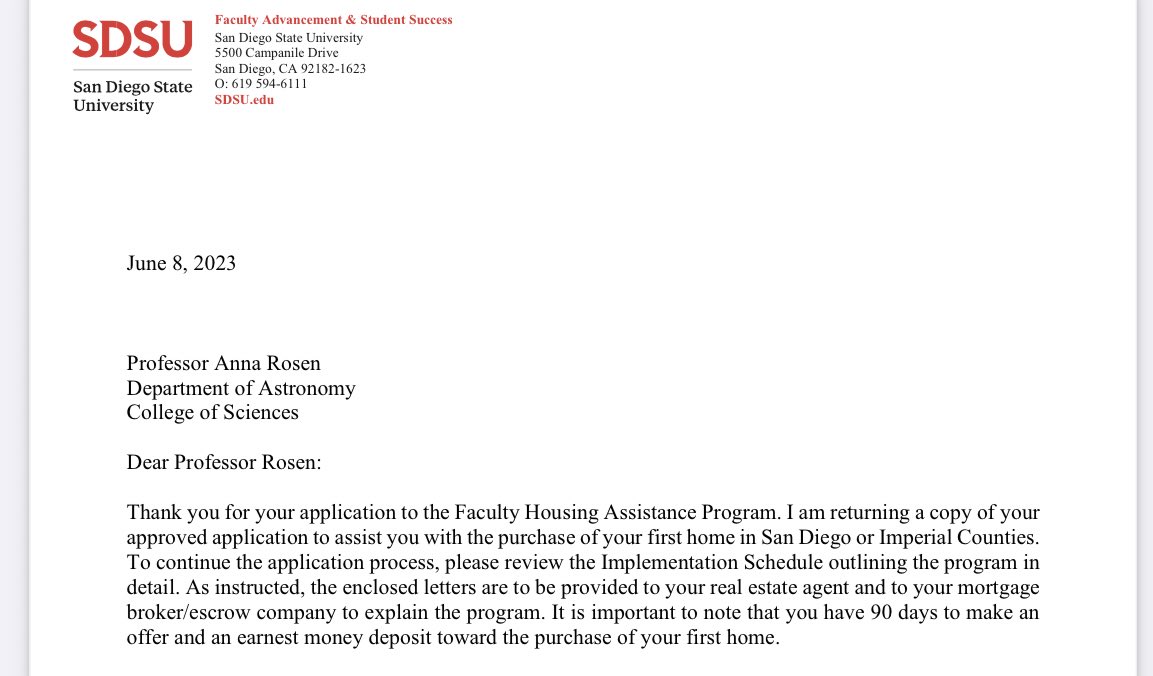 SDSU
San Diego State University

Faculty Advancement & Student Success
San Diego State University
5500 Campanile Drive
San Diego, CA 92182-1623
O: 619 594-6111
SDSU.edu

June 8, 2023

Professor Anna Rosen
Department of Astronomy
College of Sciences

Dear Professor Rosen:

Thank you for your application to the Faculty Housing Assistance Program. I am returning a copy of your approved application to assist you with the purchase of your first home in San Diego or Imperial Counties. To continue the application process, please review the Implementation Schedule outlining the program in detail. As instructed, the enclosed letters are to be provided to your real estate agent and to your mortgage broker/escrow company to explain the program. It is important to note that you have 90 days to make an offer and an earnest money deposit toward the purchase of your first home.